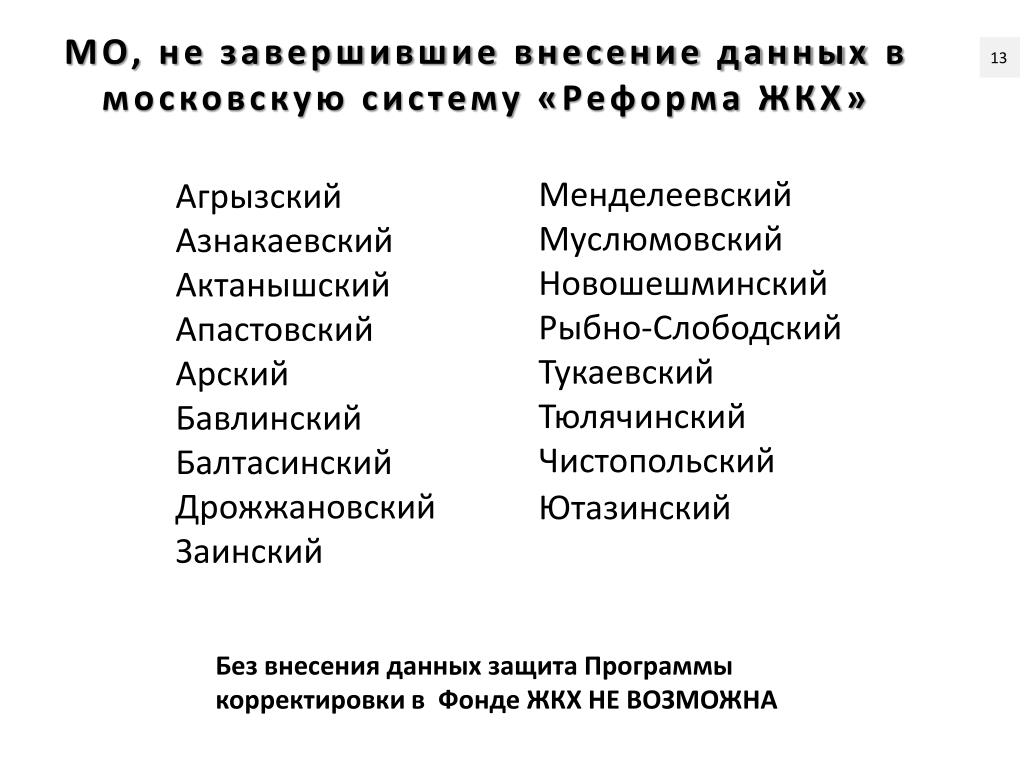 МО, не завершившие внесение данных в московскую систему «Реформа ЖКХ»

13

Агрызский
Азнакаевский
Актанышский
Апастовский
Арский
Бавлинский
Балтасинский
Дрожжановский
Заинский

Менделеевский
Муслюмовский
Новошешминский
Рыбно-Слободский
Тукаевский
Тюлячинский
Чистопольский
Ютазинский

Без внесения данных защита Программы корректировки в Фонде ЖКХ НЕ ВОЗМОЖНА